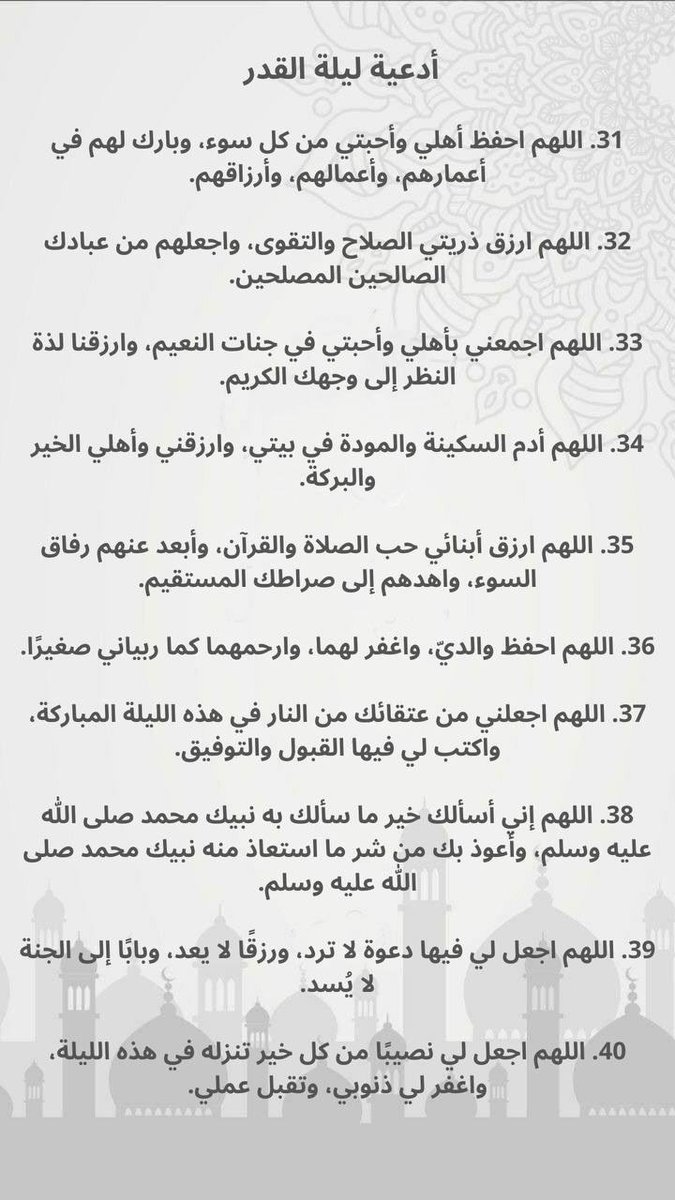 أدعية ليلة القدر

31. اللهم احفظ أهلي وأحبتي من كل سوء، وبارك لهم في أعمارهم، وأعمالهم، وأرزاقهم.

32. اللهم ارزق ذريتي الصلاح والتقوى، واجعلهم من عبادك الصالحين المصلحين.

33. اللهم اجمعني بأهلي وأحبتي في جنات النعيم، وارزقنا لذة النظر إلى وجهك الكريم.

34. اللهم أدم السكينة والمودة في بيتي، وارزقني وأهلي الخير والبركة.

35. اللهم ارزق أبنائي حب الصلاة والقرآن، وأبعد عنهم رفاق السوء، واهدهم إلى صراطك المستقيم.

36. اللهم احفظ والديّ، واغفر لهما، وارحمهما كما ربياني صغيرًا.

37. اللهم اجعلني من عتقائك من النار في هذه الليلة المباركة، واكتب لي فيها القبول والتوفيق.

38. اللهم إني أسألك خير ما سألك به نبيك محمد صلى الله عليه وسلم، وأعوذ بك من شر ما استعاذ منه نبيك محمد صلى الله عليه وسلم.

39. اللهم اجعل لي فيها دعوة لا ترد، ورزقًا لا يعد، وبابًا إلى الجنة لا يُسد.

40. اللهم اجعل لي نصيبًا من كل خير تنزله في هذه الليلة، واغفر لي ذنوبي، وتقبل عملي.